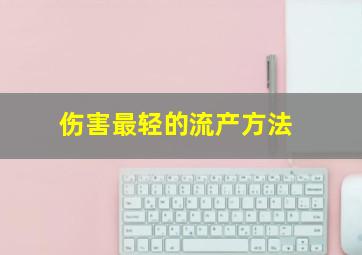 伤害最轻的流产方法